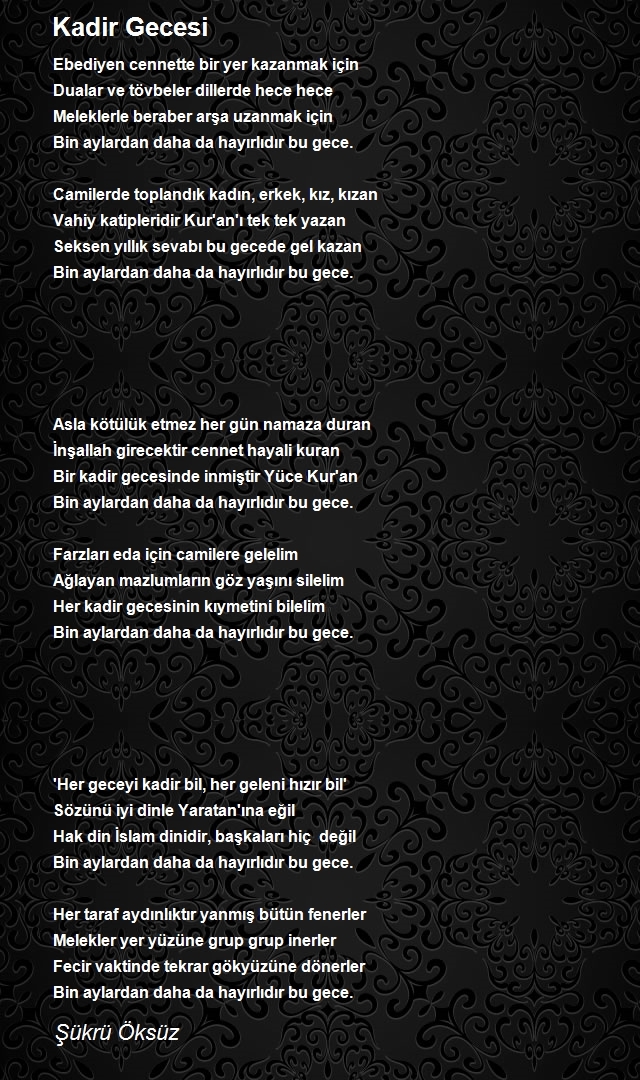 Kadir Gecesi

Ebediyen cennette bir yer kazanmak için
Dualar ve tövbeler dillerde hece hece
Meleklerle beraber arşa uzanmak için
Bin aylardan daha da hayırlıdır bu gece.

Camilerde toplandık kadın, erkek, kız, kızan
Vahiy katipleridir Kur'an'ı tek tek yazan
Seksen yıllık sevabı bu gecede gel kazan
Bin aylardan daha da hayırlıdır bu gece.

Asla kötülük etmez her gün namaza duran
İnşallah girecektir cennet hayali kuran
Bir kadir gecesinde inmiştir Yüce Kur'an
Bin aylardan daha da hayırlıdır bu gece.

Farzları eda için camilere gelelim
Ağlayan mazlumların göz yaşını silelim
Her kadir gecesinin kıymetini bilelim
Bin aylardan daha da hayırlıdır bu gece.

'Her geceyi kadir bil, her geleni hızır bil'
Sözünü iyi dinle Yaratan'ına eğil
Hak din İslam dinidir, başkaları hiç değil
Bin aylardan daha da hayırlıdır bu gece.

Her taraf aydınlıktır yanmış bütün fenerler
Melekler yer yüzüne grup grup inerler
Fecir vaktinde tekrar gökyüzüne dönerler
Bin aylardan daha da hayırlıdır bu gece.

Şükrü Öksüz